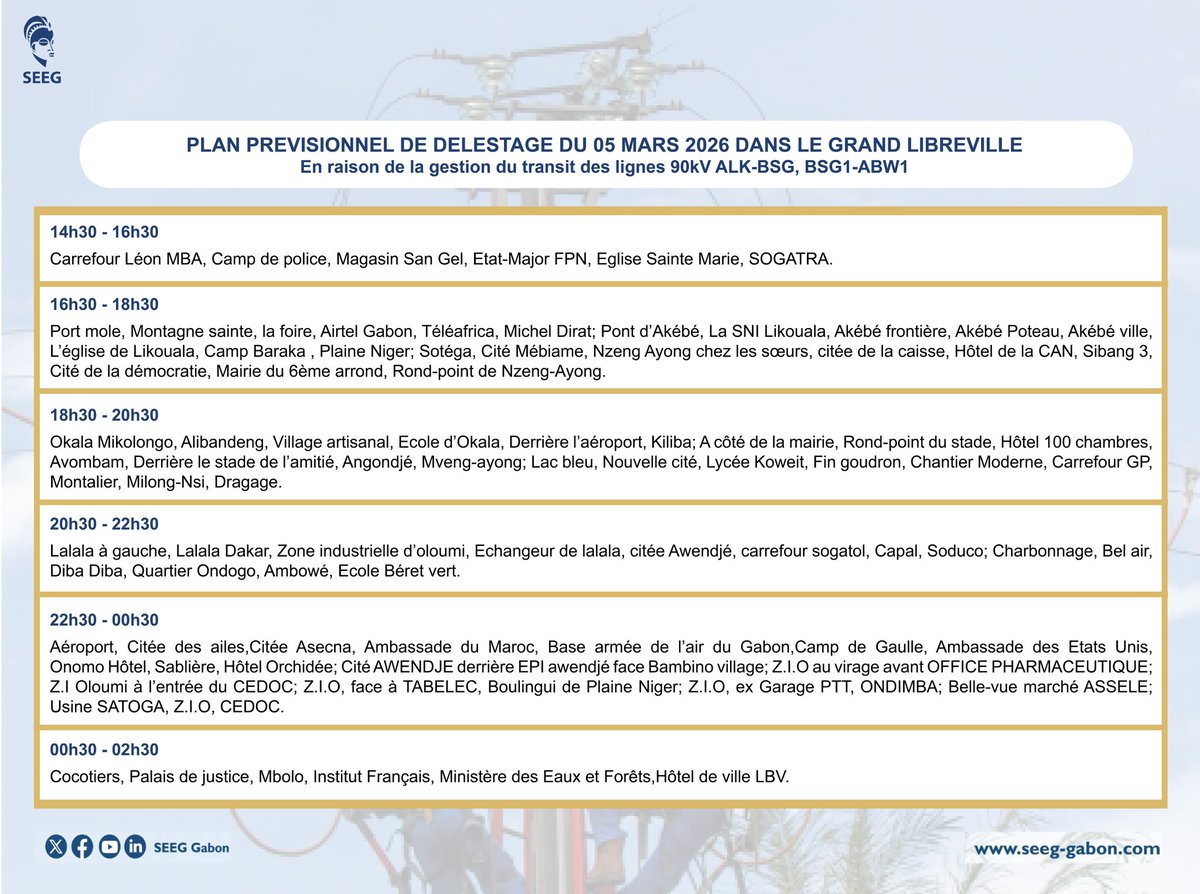 SEEG

PLAN PREVISIONNEL DE DELESTAGE DU 05 MARS 2026 DANS LE GRAND LIBREVILLE
En raison de la gestion du transit des lignes 90kV ALK-BSG, BSG1-ABW1

14h30 - 16h30

Carrefour Léon MBA, Camp de police, Magasin San Gel, Etat-Major FPN, Eglise Sainte Marie, SOGATRA.

16h30 - 18h30

Port mole, Montagne sainte, la foire, Airtel Gabon, Téléafrica, Michel Dirat; Pont d'Akébé, La SNI Likouala, Akébé frontière, Akébé Poteau, Akébé ville, L'église de Likouala, Camp Baraka , Plaine Niger; Sotéga, Cité Mébiame, Nzeng Ayong chez les sœurs, citée de la caisse, Hôtel de la CAN, Sibang 3, Cité de la démocratie, Mairie du 6ème arrond, Rond-point de Nzeng-Ayong.

18h30 - 20h30

Okala Mikolongo, Alibandeng, Village artisanal, Ecole d'Okala, Derrière l'aéroport, Kiliba; A côté de la mairie, Rond-point du stade, Hôtel 100 chambres, Avombam, Derrière le stade de l'amitié, Angondjé, Mveng-ayong; Lac bleu, Nouvelle cité, Lycée Koweit, Fin goudron, Chantier Moderne, Carrefour GP, Montalier, Milong-Nsi, Dragage.

20h30 - 22h30

Lalala à gauche, Lalala Dakar, Zone industrielle d'oloumi, Echangeur de lalala, citée Awendjé, carrefour sogatol, Capal, Soduco; Charbonnage, Bel air, Diba Diba, Quartier Ondogo, Ambowé, Ecole Béret vert.

22h30 - 00h30

Aéroport, Citée des ailes,Citée Asecna, Ambassade du Maroc, Base armée de l'air du Gabon,Camp de Gaulle, Ambassade des Etats Unis, Onomo Hôtel, Sablière, Hôtel Orchidée; Cité AWENDJE derrière EPI awendjé face Bambino village; Z.I.O au virage avant OFFICE PHARMACEUTIQUE; Z.I Oloumi à l'entrée du CEDOC; Z.I.O, face à TABELEC, Boulingui de Plaine Niger; Z.I.O, ex Garage PTT, ONDIMBA; Belle-vue marché ASSELE; Usine SATOGA, Z.I.O, CEDOC.

00h30 - 02h30

Cocotiers, Palais de justice, Mbolo, Institut Français, Ministère des Eaux et Forêts,Hôtel de ville LBV.

SEEG Gabon

www.seeg-gabon.com